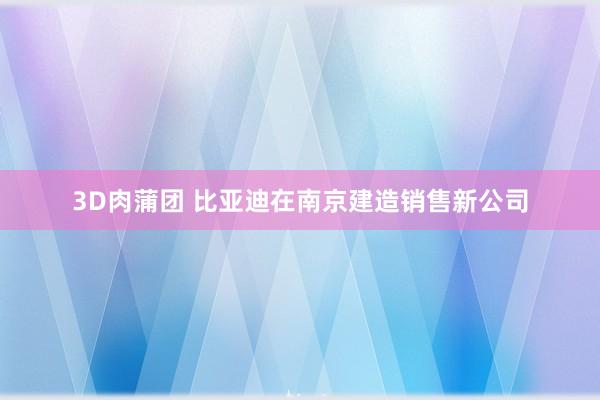 3D肉蒲团 比亚迪在南京建造销售新公司